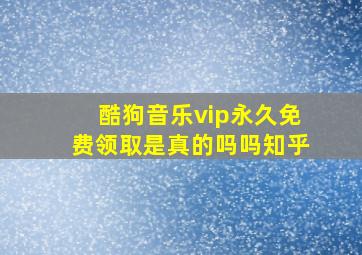 酷狗音乐vip永久免费领取是真的吗吗知乎